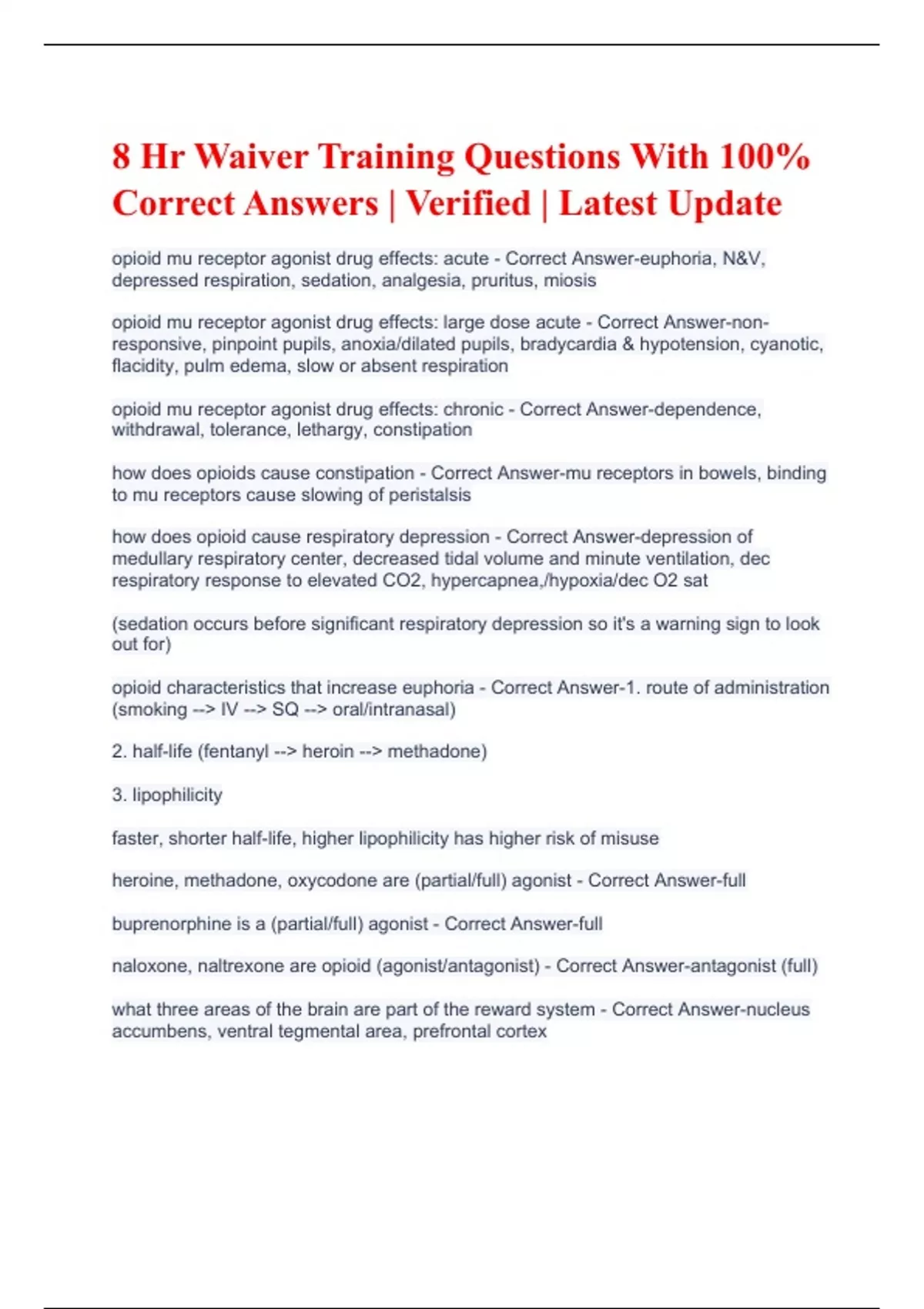 8 Hr Waiver Training Questions With 100% Correct Answers | Verified | Latest Update

opioid mu receptor agonist drug effects: acute - Correct Answer-euphoria, N&V, depressed respiration, sedation, analgesia, pruritus, miosis

opioid mu receptor agonist drug effects: large dose acute - Correct Answer-non-responsive, pinpoint pupils, anoxia/dilated pupils, bradycardia & hypotension, cyanotic, flacidity, pulm edema, slow or absent respiration

opioid mu receptor agonist drug effects: chronic - Correct Answer-dependence, withdrawal, tolerance, lethargy, constipation

how does opioids cause constipation - Correct Answer-mu receptors in bowels, binding to mu receptors cause slowing of peristalsis

how does opioid cause respiratory depression - Correct Answer-depression of medullary respiratory center, decreased tidal volume and minute ventilation, dec respiratory response to elevated CO2, hypercapnea,/hypoxia/dec O2 sat

(sedation occurs before significant respiratory depression so it's a warning sign to look out for)

opioid characteristics that increase euphoria - Correct Answer-1. route of administration (smoking --> IV --> SQ --> oral/intranasal)

2. half-life (fentanyl --> heroin --> methadone)

3. lipophilicity

faster, shorter half-life, higher lipophilicity has higher risk of misuse

heroine, methadone, oxycodone are (partial/full) agonist - Correct Answer-full

buprenorphine is a (partial/full) agonist - Correct Answer-full

naloxone, naltrexone are opioid (agonist/antagonist) - Correct Answer-antagonist (full)

what three areas of the brain are part of the reward system - Correct Answer-nucleus accumbens, ventral tegmental area, prefrontal cortex